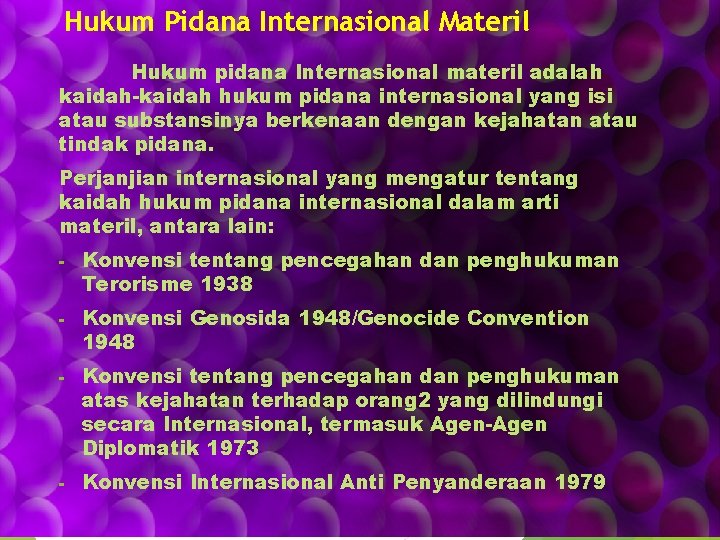 Hukum Pidana Internasional Materil

Hukum pidana Internasional materil adalah kaidah-kaidah hukum pidana internasional yang isi atau substansinya berkenaan dengan kejahatan atau tindak pidana.

Perjanjian internasional yang mengatur tentang kaidah hukum pidana internasional dalam arti materil, antara lain:

- Konvensi tentang pencegahan dan penghukuman Terorisme 1938
- Konvensi Genosida 1948/Genocide Convention 1948
- Konvensi tentang pencegahan dan penghukuman atas kejahatan terhadap orang2 yang dilindungi secara Internasional, termasuk Agen-Agen Diplomatik 1973
- Konvensi Internasional Anti Penyanderaan 1979